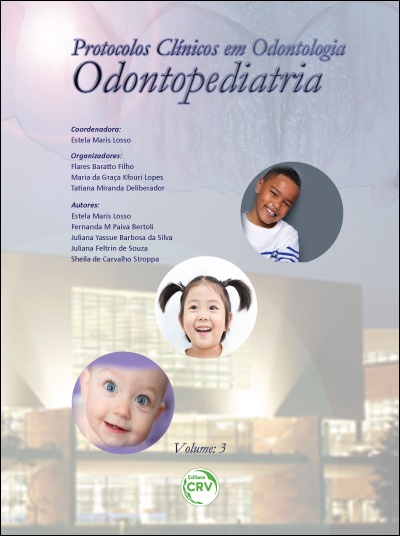 Protocolos Clínicos em Odontologia
Odontopediatria

Coordenadora:
Estela Maris Losso

Organizadores:
Flares Baratto Filho
Maria da Graça Kfouri Lopes
Tatiana Miranda Deliberador

Autores:
Estela Maris Losso
Fernanda M Paiva Bertoli
Juliana Yassue Barbosa da Silva
Juliana Feltrin de Souza
Sheila de Carvalho Stroppa

Volume: 3

Editora CRV